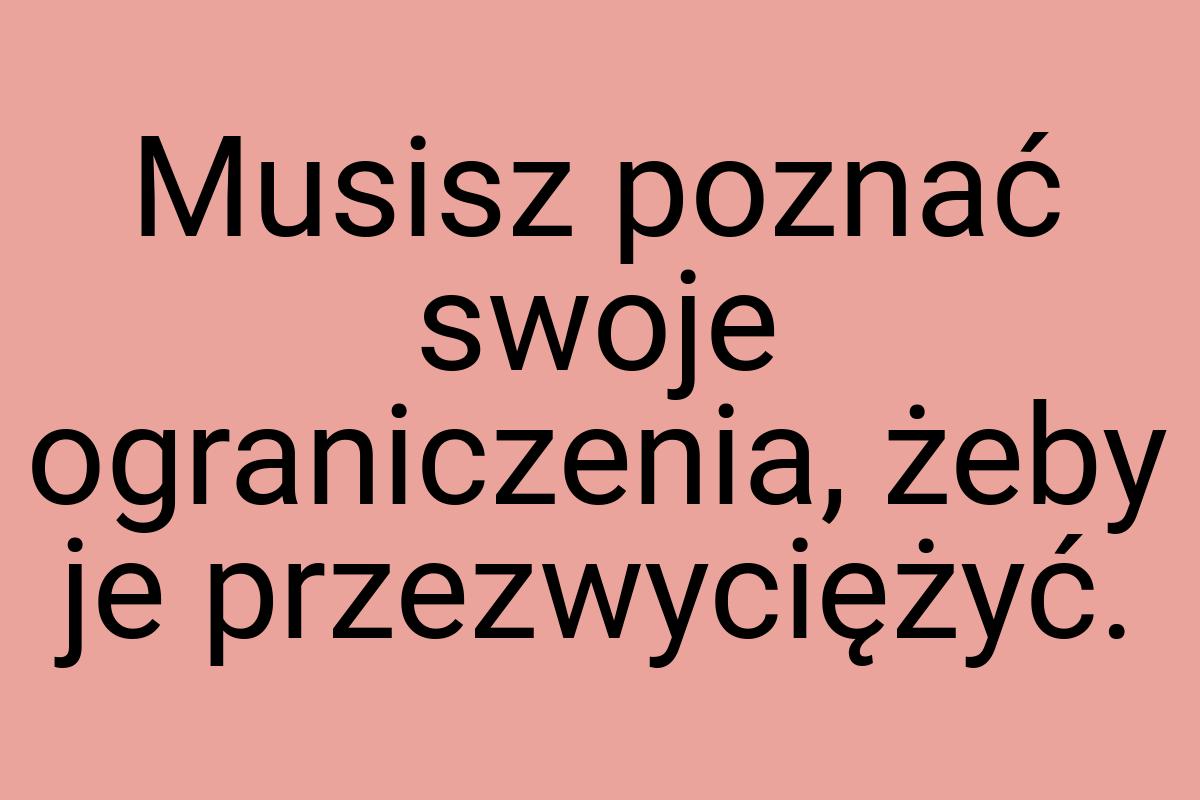 Musisz poznać swoje ograniczenia, żeby je przezwyciężyć.